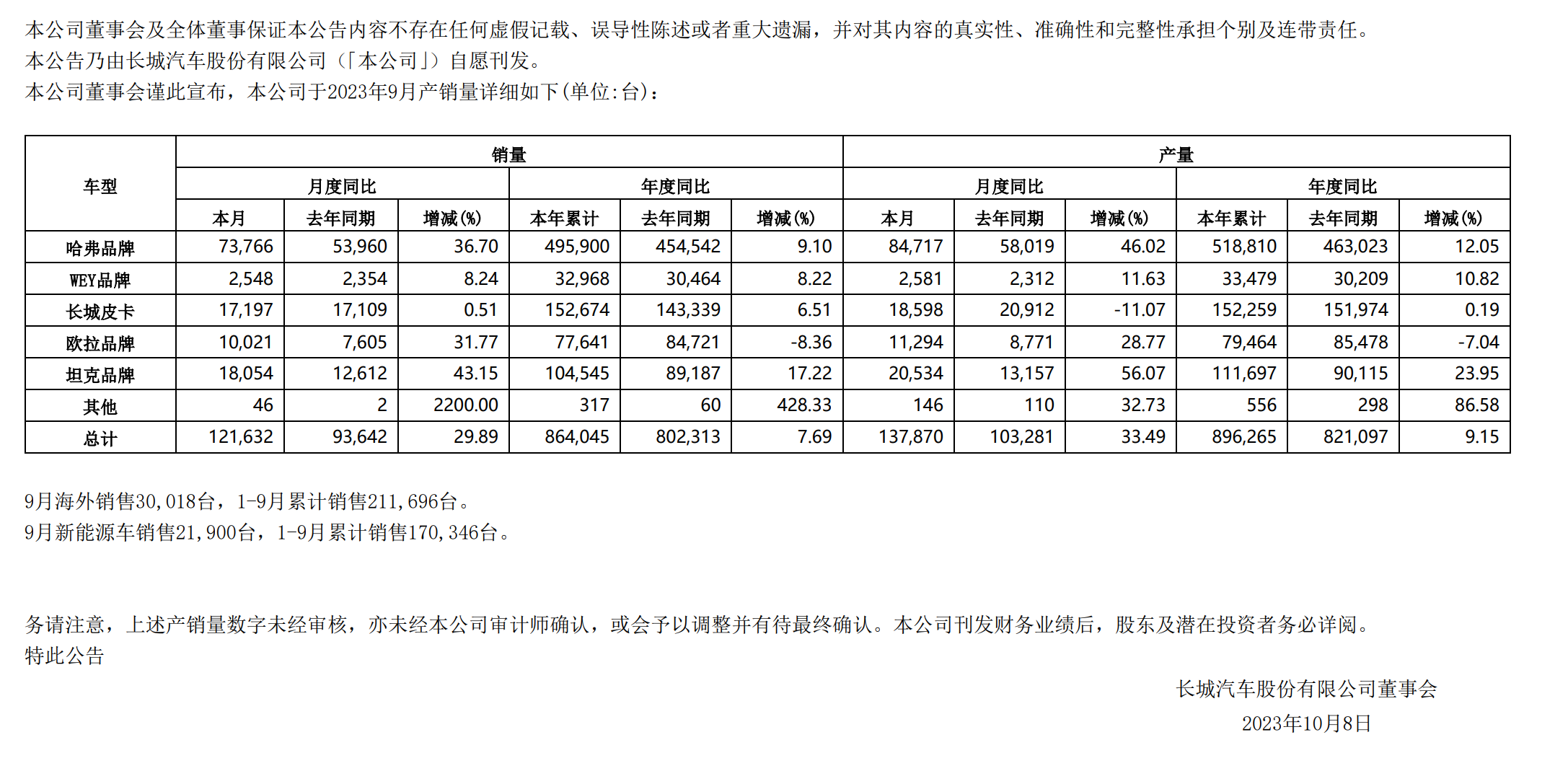 本公司董事会及全体董事保证本公告内容不存在任何虚假记载、误导性陈述或者重大遗漏，并对其内容的真实性、准确性和完整性承担个别及连带责任。
本公告乃由长城汽车股份有限公司（「本公司」）自愿刊发。
本公司董事会谨此宣布，本公司于2023年9月产销量详细如下(单位:台)：

| 车型 | 销量 | | | | | | 产量 | | | | | |
|---|---|---|---|---|---|---|---|---|---|---|---|---|
| | 月度同比 | | | 年度同比 | | | 月度同比 | | | 年度同比 | | |
| | 本月 | 去年同期 | 增减(%) | 本年累计 | 去年同期 | 增减(%) | 本月 | 去年同期 | 增减(%) | 本年累计 | 去年同期 | 增减(%) |
| 哈弗品牌 | 73,766 | 53,960 | 36.70 | 495,900 | 454,542 | 9.10 | 84,717 | 58,019 | 46.02 | 518,810 | 463,023 | 12.05 |
| WEY品牌 | 2,548 | 2,354 | 8.24 | 32,968 | 30,464 | 8.22 | 2,581 | 2,312 | 11.63 | 33,479 | 30,209 | 10.82 |
| 长城皮卡 | 17,197 | 17,109 | 0.51 | 152,674 | 143,339 | 6.51 | 18,598 | 20,912 | -11.07 | 152,259 | 151,974 | 0.19 |
| 欧拉品牌 | 10,021 | 7,605 | 31.77 | 77,641 | 84,721 | -8.36 | 11,294 | 8,771 | 28.77 | 79,464 | 85,478 | -7.04 |
| 坦克品牌 | 18,054 | 12,612 | 43.15 | 104,545 | 89,187 | 17.22 | 20,534 | 13,157 | 56.07 | 111,697 | 90,115 | 23.95 |
| 其他 | 46 | 2 | 2200.00 | 317 | 60 | 428.33 | 146 | 110 | 32.73 | 556 | 298 | 86.58 |
| 总计 | 121,632 | 93,642 | 29.89 | 864,045 | 802,313 | 7.69 | 137,870 | 103,281 | 33.49 | 896,265 | 821,097 | 9.15 |

9月海外销售30,018台，1-9月累计销售211,696台。
9月新能源车销售21,900台，1-9月累计销售170,346台。

务请注意，上述产销量数字未经审核，亦未经本公司审计师确认，或会予以调整并有待最终确认。本公司刊发财务业绩后，股东及潜在投资者务必详阅。
特此公告

长城汽车股份有限公司董事会
2023年10月8日